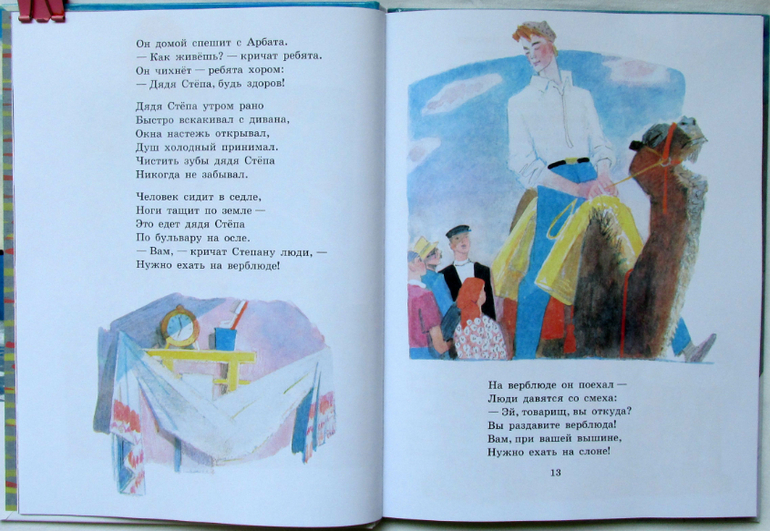 Он домой спешит с Арбата.
— Как живёшь? — кричат ребята.
Он чихнёт — ребята хором:
— Дядя Стёпа, будь здоров!

Дядя Стёпа утром рано
Быстро вскакивал с дивана,
Окна настежь открывал,
Душ холодный принимал.
Чистить зубы дядя Стёпа
Никогда не забывал.

Человек сидит в седле,
Ноги тащит по земле —
Это едет дядя Стёпа
По бульвару на осле.
— Вам, — кричат Степану люди, —
Нужно ехать на верблюде!

На верблюде он поехал —
Люди давятся со смеха:
— Эй, товарищ, вы откуда?
Вы раздавите верблюда!
Вам, при вашей вышине,
Нужно ехать на слоне!

13